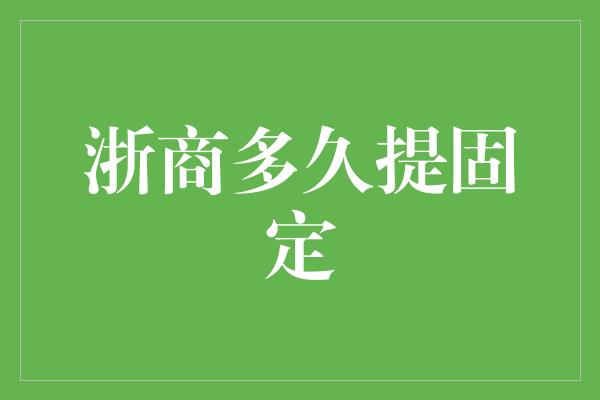 浙商多久提固定